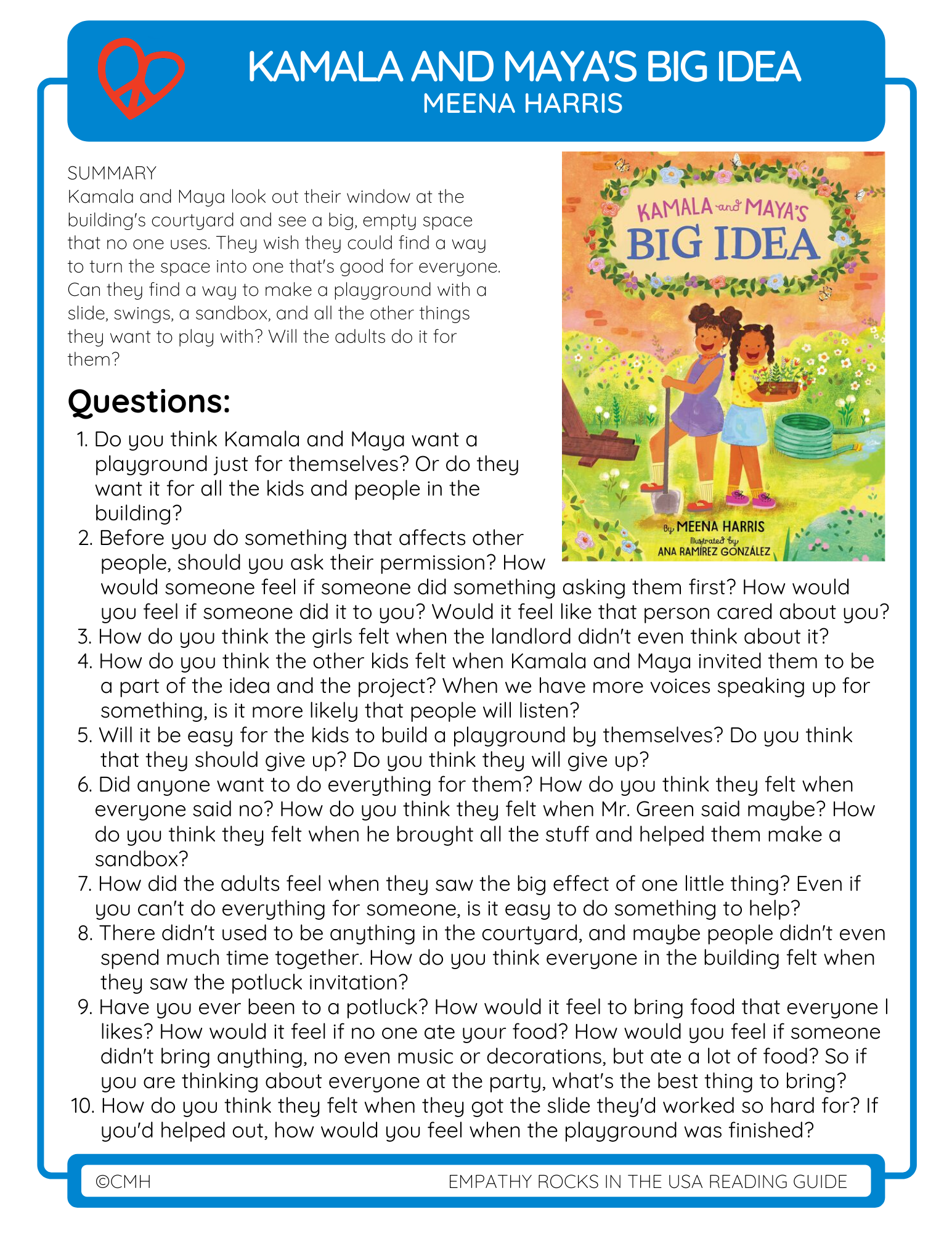 KAMALA AND MAYA'S BIG IDEA
MEENA HARRIS

SUMMARY
Kamala and Maya look out their window at the building's courtyard and see a big, empty space that no one uses. They wish they could find a way to turn the space into one that's good for everyone. Can they find a way to make a playground with a slide, swings, a sandbox, and all the other things they want to play with? Will the adults do it for them?

KAMALA and MAYA'S
BIG IDEA
By MEENA HARRIS
Illustrated by
ANA RAMÍREZ GONZÁLEZ

Questions:

1. Do you think Kamala and Maya want a playground just for themselves? Or do they want it for all the kids and people in the building?
2. Before you do something that affects other people, should you ask their permission? How would someone feel if someone did something asking them first? How would you feel if someone did it to you? Would it feel like that person cared about you?
3. How do you think the girls felt when the landlord didn't even think about it?
4. How do you think the other kids felt when Kamala and Maya invited them to be a part of the idea and the project? When we have more voices speaking up for something, is it more likely that people will listen?
5. Will it be easy for the kids to build a playground by themselves? Do you think that they should give up? Do you think they will give up?
6. Did anyone want to do everything for them? How do you think they felt when everyone said no? How do you think they felt when Mr. Green said maybe? How do you think they felt when he brought all the stuff and helped them make a sandbox?
7. How did the adults feel when they saw the big effect of one little thing? Even if you can't do everything for someone, is it easy to do something to help?
8. There didn't used to be anything in the courtyard, and maybe people didn't even spend much time together. How do you think everyone in the building felt when they saw the potluck invitation?
9. Have you ever been to a potluck? How would it feel to bring food that everyone l likes? How would it feel if no one ate your food? How would you feel if someone didn't bring anything, no even music or decorations, but ate a lot of food? So if you are thinking about everyone at the party, what's the best thing to bring?
10. How do you think they felt when they got the slide they'd worked so hard for? If you'd helped out, how would you feel when the playground was finished?

©CMH
EMPATHY ROCKS IN THE USA READING GUIDE